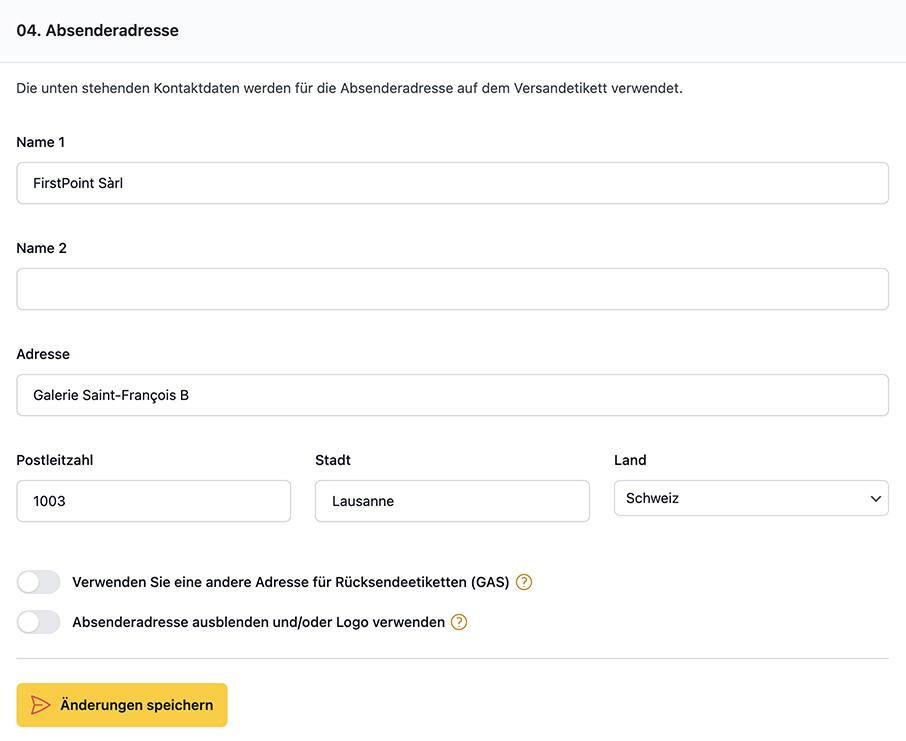 04. Absenderadresse

Die unten stehenden Kontaktdaten werden für die Absenderadresse auf dem Versandetikett verwendet.

Name 1

FirstPoint Sàrl

Name 2

Adresse

Galerie Saint-François B

Postleitzahl

1003

Stadt

Lausanne

Land

Schweiz

Verwenden Sie eine andere Adresse für Rücksendeetiketten (GAS) ?

Absenderadresse ausblenden und/oder Logo verwenden ?

Änderungen speichern